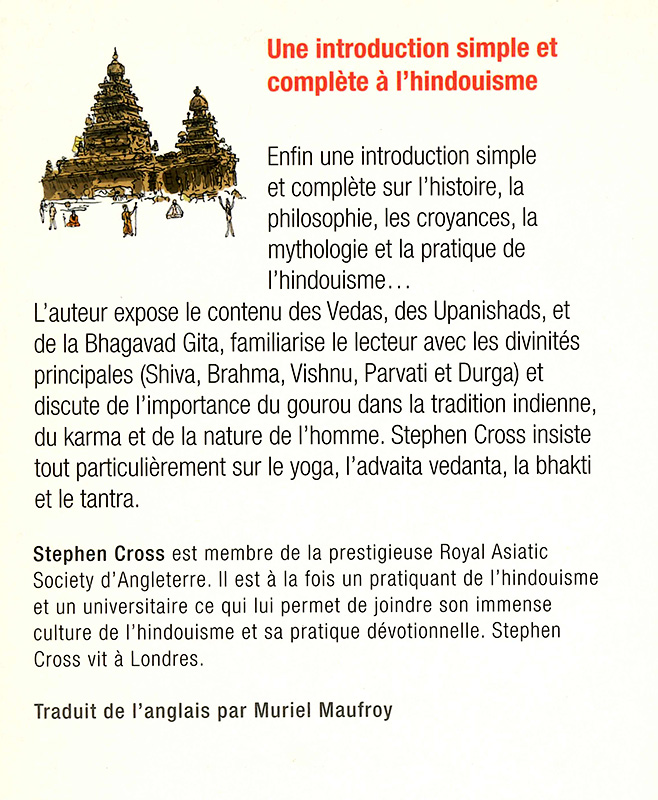 Une introduction simple et complète à l'hindouisme

Enfin une introduction simple et complète sur l'histoire, la philosophie, les croyances, la mythologie et la pratique de l'hindouisme…
L'auteur expose le contenu des Vedas, des Upanishads, et de la Bhagavad Gita, familiarise le lecteur avec les divinités principales (Shiva, Brahma, Vishnu, Parvati et Durga) et discute de l'importance du gourou dans la tradition indienne, du karma et de la nature de l'homme. Stephen Cross insiste tout particulièrement sur le yoga, l'advaita vedanta, la bhakti et le tantra.

Stephen Cross est membre de la prestigieuse Royal Asiatic Society d'Angleterre. Il est à la fois un pratiquant de l'hindouisme et un universitaire ce qui lui permet de joindre son immense culture de l'hindouisme et sa pratique dévotionnelle. Stephen Cross vit à Londres.

Traduit de l'anglais par Muriel Maufroy